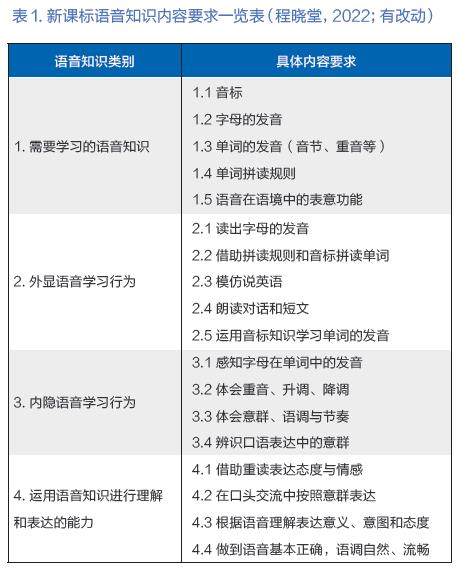 表 1. 新课标语音知识内容要求一览表（程晓堂, 2022; 有改动）

| 语音知识类别 | 具体内容要求 |
|---|---|
| 1. 需要学习的语音知识 | 1.1 音标<br>1.2 字母的发音<br>1.3 单词的发音（音节、重音等）<br>1.4 单词拼读规则<br>1.5 语音在语境中的表意功能 |
| 2. 外显语音学习行为 | 2.1 读出字母的发音<br>2.2 借助拼读规则和音标拼读单词<br>2.3 模仿说英语<br>2.4 朗读对话和短文<br>2.5 运用音标知识学习单词的发音 |
| 3. 内隐语音学习行为 | 3.1 感知字母在单词中的发音<br>3.2 体会重音、升调、降调<br>3.3 体会意群、语调与节奏<br>3.4 辨识口语表达中的意群 |
| 4. 运用语音知识进行理解和表达的能力 | 4.1 借助重读表达态度与情感<br>4.2 在口头交流中按照意群表达<br>4.3 根据语音理解表达意义、意图和态度<br>4.4 做到语音基本正确，语调自然、流畅 |